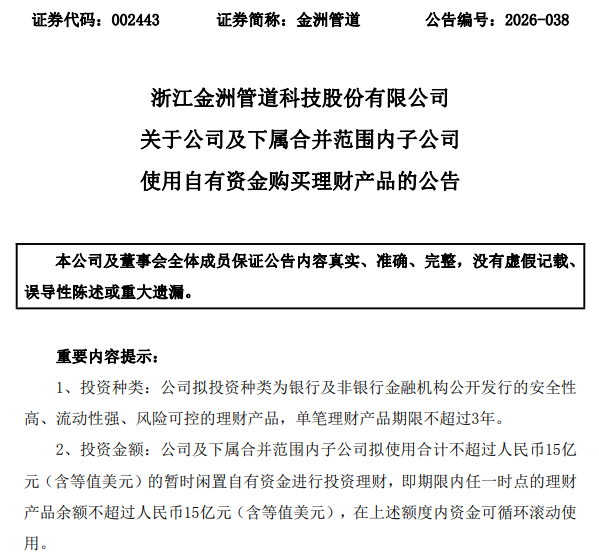 证券代码：002443　　证券简称：金洲管道　　公告编号：2026-038

浙江金洲管道科技股份有限公司
关于公司及下属合并范围内子公司
使用自有资金购买理财产品的公告

本公司及董事会全体成员保证公告内容真实、准确、完整，没有虚假记载、误导性陈述或重大遗漏。

重要内容提示：

1、投资种类：公司拟投资种类为银行及非银行金融机构公开发行的安全性高、流动性强、风险可控的理财产品，单笔理财产品期限不超过3年。

2、投资金额：公司及下属合并范围内子公司拟使用合计不超过人民币15亿元（含等值美元）的暂时闲置自有资金进行投资理财，即期限内任一时点的理财产品余额不超过人民币15亿元（含等值美元），在上述额度内资金可循环滚动使用。